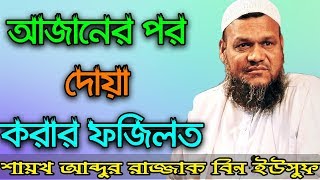 আজানের পর
দোয়া
করার ফজিলত
শায়খ আব্দুর রাজ্জাক বিন ইউসুফ